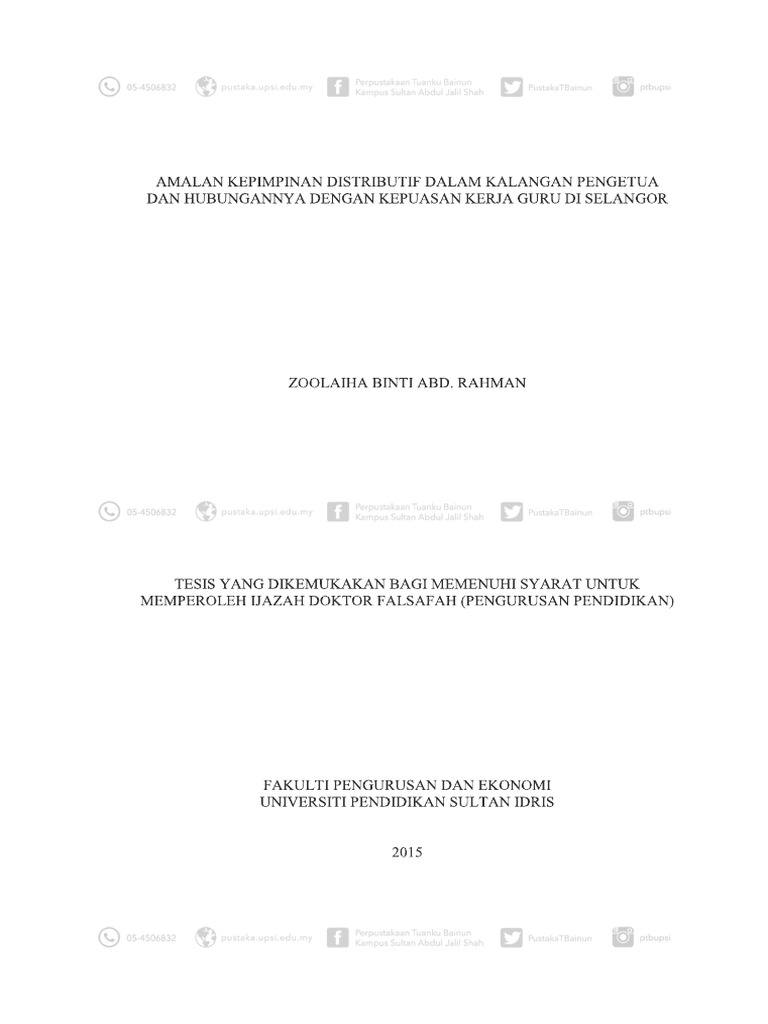 AMALAN KEPIMPINAN DISTRIBUTIF DALAM KALANGAN PENGETUA
DAN HUBUNGANNYA DENGAN KEPUASAN KERJA GURU DI SELANGOR

ZOOLAIHA BINTI ABD. RAHMAN

TESIS YANG DIKEMUKAKAN BAGI MEMENUHI SYARAT UNTUK
MEMPEROLEH IJAZAH DOKTOR FALSAFAH (PENGURUSAN PENDIDIKAN)

FAKULTI PENGURUSAN DAN EKONOMI
UNIVERSITI PENDIDIKAN SULTAN IDRIS

2015

05-4506832 pustaka.upsi.edu.my Perpustakaan Tuanku Bainun Kampus Sultan Abdul Jalil Shah PustakaTBainun ptbupsi